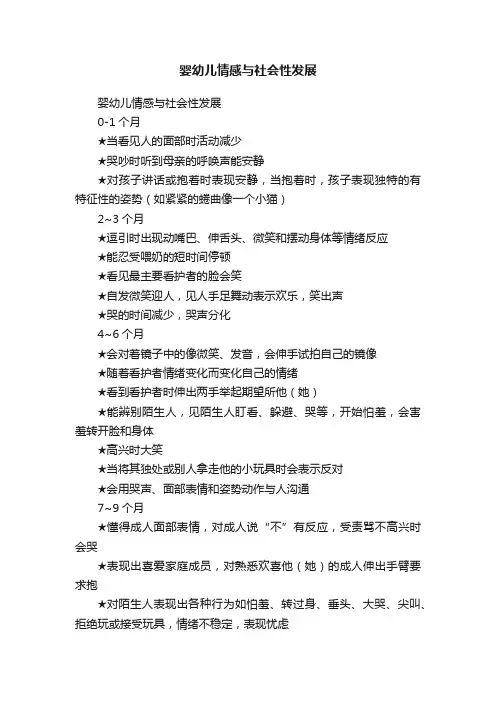 婴幼儿情感与社会性发展

婴幼儿情感与社会性发展

0-1 个月

★当看见人的面部时活动减少

★哭吵时听到母亲的呼唤声能安静

★对孩子讲话或抱着时表现安静，当抱着时，孩子表现独特的有特征性的姿势（如紧紧的蜷曲像一个小猫）

2~3 个月

★逗引时出现动嘴巴、伸舌头、微笑和摆动身体等情绪反应

★能忍受喂奶的短时间停顿

★看见最主要看护者的脸会笑

★自发微笑迎人，见人手足舞动表示欢乐，笑出声

★哭的时间减少，哭声分化

4~6 个月

★会对着镜子中的像微笑、发音，会伸手试拍自己的镜像

★随着看护者情绪变化而变化自己的情绪

★看到看护者时伸出两手举起期望所他（她）

★能辨别陌生人，见陌生人盯看、躲避、哭等，开始怕羞，会害羞转开脸和身体

★高兴时大笑

★当将其独处或别人拿走他的小玩具时会表示反对

★会用哭声、面部表情和姿势动作与人沟通

7~9 个月

★懂得成人面部表情，对成人说“不”有反应，受责骂不高兴时会哭

★表现出喜爱家庭成员，对熟悉欢喜他（她）的成人伸出手臂要求抱

★对陌生人表现出各种行为如怕羞、转过身、垂头、大哭、尖叫、拒绝玩或接受玩具，情绪不稳定，表现忧虑